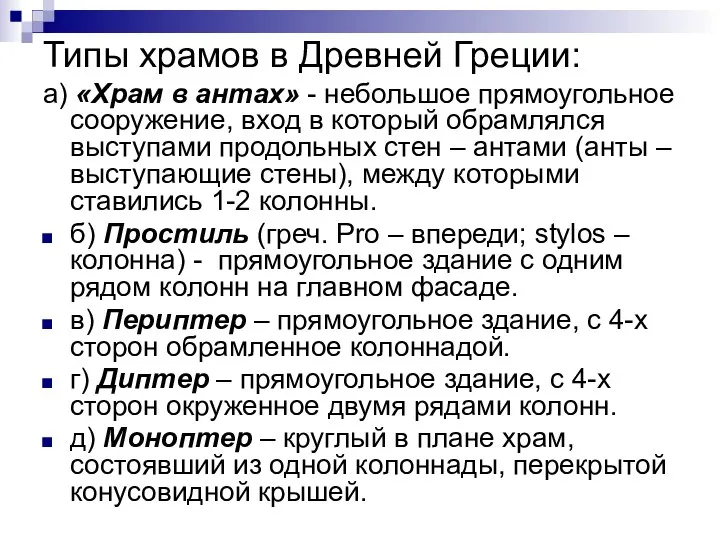 Типы храмов в Древней Греции:

а) «Храм в антах» - небольшое прямоугольное сооружение, вход в который обрамлялся выступами продольных стен – антами (анты – выступающие стены), между которыми ставились 1-2 колонны.

б) Простиль (греч. Pro – впереди; stylos – колонна) - прямоугольное здание с одним рядом колонн на главном фасаде.

в) Периптер – прямоугольное здание, с 4-х сторон обрамленное колоннадой.

г) Диптер – прямоугольное здание, с 4-х сторон окруженное двумя рядами колонн.

д) Моноптер – круглый в плане храм, состоявший из одной колоннады, перекрытой конусовидной крышей.